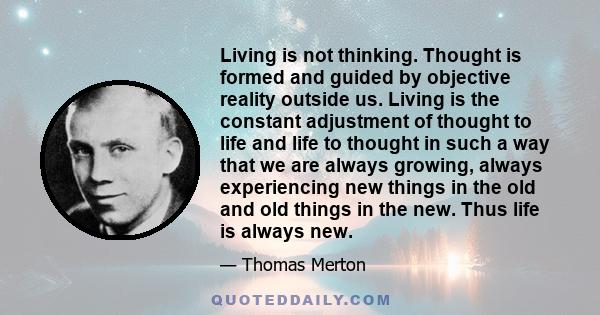 Living is not thinking. Thought is formed and guided by objective reality outside us. Living is the constant adjustment of thought to life and life to thought in such a way that we are always growing, always experiencing new things in the old and old things in the new. Thus life is always new.

— Thomas Merton

QUOTEDDAILY.COM